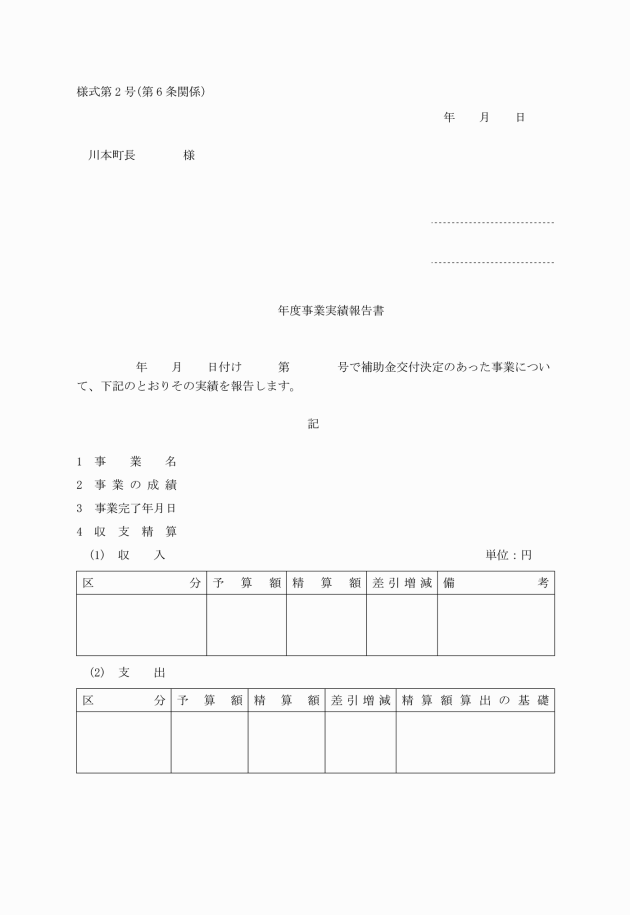 様式第２号(第６条関係)

年　　月　　日

川本町長　　　　　様

年度事業実績報告書

年　　月　　日付け　　　第　　　　号で補助金交付決定のあった事業について、下記のとおりその実績を報告します。

記

1　事　業　名
2　事業の成績
3　事業完了年月日
4　収支精算

(1)　収　　入　　　　　　　　　　　　　　　　　　　　　　単位：円

| 区　　　分 | 予　算　額 | 精　算　額 | 差引増減 | 備　　　考 |
|---|---|---|---|---|
| | | | | |

(2)　支　　出

| 区　　　分 | 予　算　額 | 精　算　額 | 差引増減 | 精算額算出の基礎 |
|---|---|---|---|---|
| | | | | |